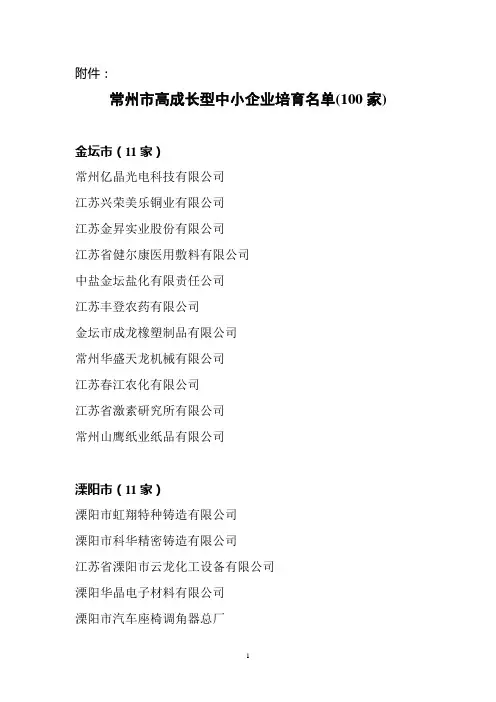 附件：

常州市高成长型中小企业培育名单(100 家)

金坛市（11 家）

常州亿晶光电科技有限公司

江苏兴荣美乐铜业有限公司

江苏金昇实业股份有限公司

江苏省健尔康医用敷料有限公司

中盐金坛盐化有限责任公司

江苏丰登农药有限公司

金坛市成龙橡塑制品有限公司

常州华盛天龙机械有限公司

江苏春江农化有限公司

江苏省激素研究所有限公司

常州山鹰纸业纸品有限公司

溧阳市（11 家）

溧阳市虹翔特种铸造有限公司

溧阳市科华精密铸造有限公司

江苏省溧阳市云龙化工设备有限公司

溧阳华晶电子材料有限公司

溧阳市汽车座椅调角器总厂

1